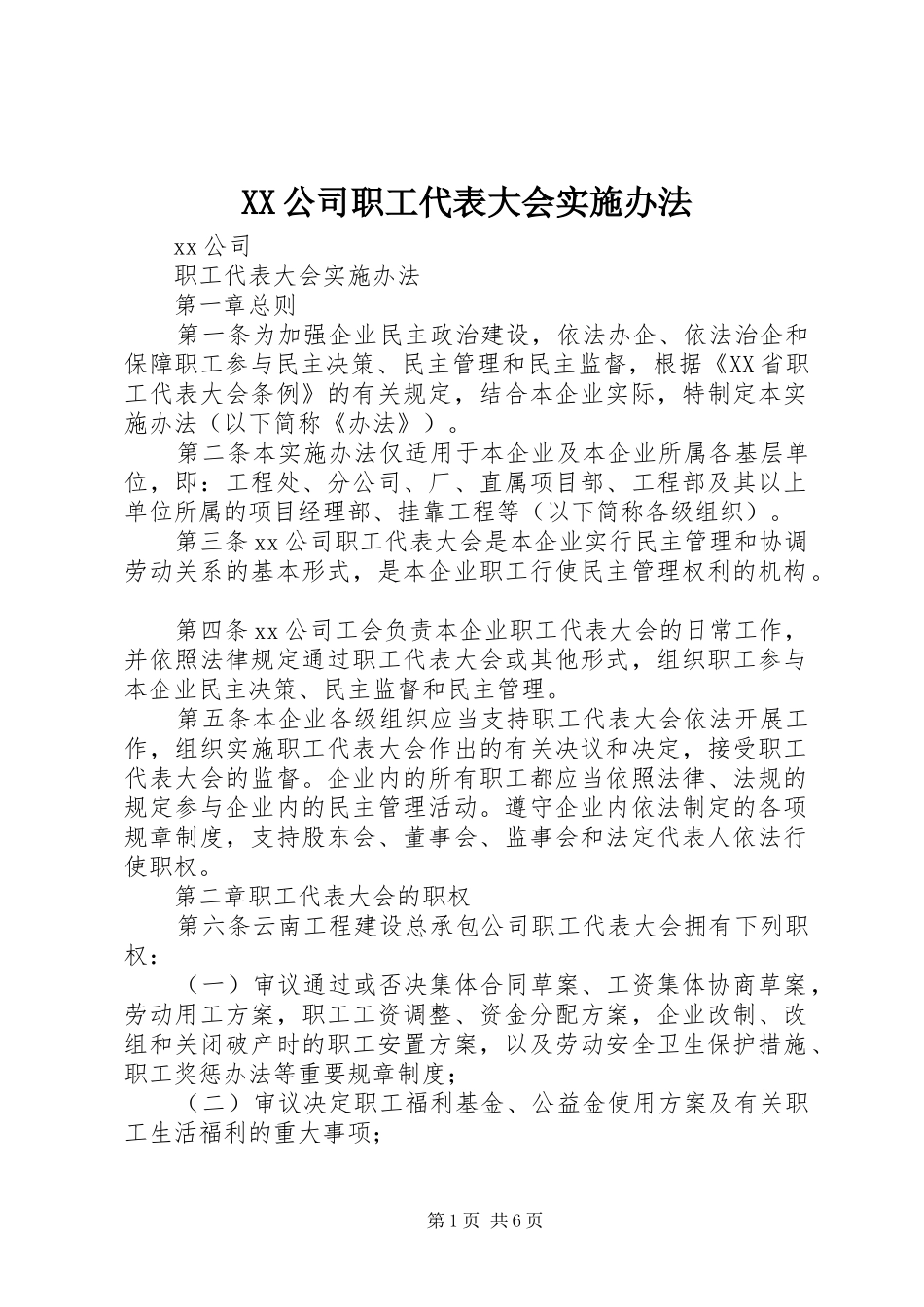 XX公司职工代表大会实施办法

xx公司

职工代表大会实施办法

第一章总则

第一条为加强企业民主政治建设，依法办企、依法治企和保障职工参与民主决策、民主管理和民主监督，根据《XX省职工代表大会条例》的有关规定，结合本企业实际，特制定本实施办法（以下简称《办法》）。

第二条本实施办法仅适用于本企业及本企业所属各基层单位，即：工程处、分公司、厂、直属项目部、工程部及其以上单位所属的项目经理部、挂靠工程等（以下简称各级组织）。

第三条xx公司职工代表大会是本企业实行民主管理和协调劳动关系的基本形式，是本企业职工行使民主管理权利的机构。

第四条xx公司工会负责本企业职工代表大会的日常工作，并依照法律规定通过职工代表大会或其他形式，组织职工参与本企业民主决策、民主监督和民主管理。

第五条本企业各级组织应当支持职工代表大会依法开展工作，组织实施职工代表大会作出的有关决议和决定，接受职工代表大会的监督。企业内的所有职工都应当依照法律、法规的规定参与企业内的民主管理活动。遵守企业内依法制定的各项规章制度，支持股东会、董事会、监事会和法定代表人依法行使职权。

第二章职工代表大会的职权

第六条云南工程建设总承包公司职工代表大会拥有下列职权：

（一）审议通过或否决集体合同草案、工资集体协商草案，劳动用工方案，职工工资调整、资金分配方案，企业改制、改组和关闭破产时的职工安置方案，以及劳动安全卫生保护措施、职工奖惩办法等重要规章制度；

（二）审议决定职工福利基金、公益金使用方案及有关职工生活福利的重大事项；

第1页 共6页